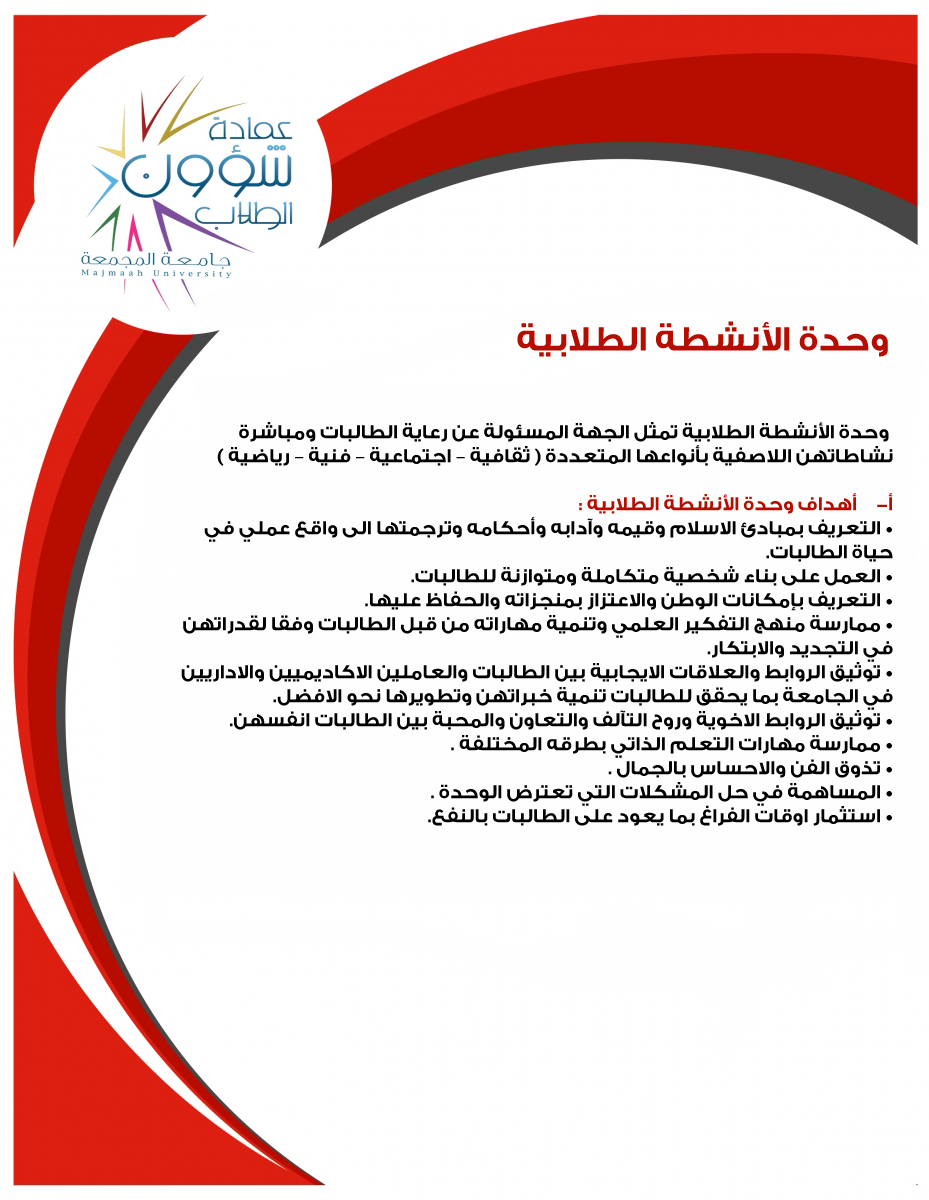 عمادة شؤون الطلاب
جامعة المجمعة
Majmaah University

وحدة الأنشطة الطلابية

وحدة الأنشطة الطلابية تمثل الجهة المسئولة عن رعاية الطالبات ومباشرة نشاطاتهن اللاصفية بأنواعها المتعددة ( ثقافية – اجتماعية – فنية – رياضية )

أ– أهداف وحدة الأنشطة الطلابية :
• التعريف بمبادئ الاسلام وقيمه وآدابه وأحكامه وترجمتها الى واقع عملي في حياة الطالبات.
• العمل على بناء شخصية متكاملة ومتوازنة للطالبات.
• التعريف بإمكانات الوطن والاعتزاز بمنجزاته والحفاظ عليها.
• ممارسة منهج التفكير العلمي وتنمية مهاراته من قبل الطالبات وفقا لقدراتهن في التجديد والابتكار.
• توثيق الروابط والعلاقات الايجابية بين الطالبات والعاملين الاكاديميين والاداريين في الجامعة بما يحقق للطالبات تنمية خبراتهن وتطويرها نحو الافضل.
• توثيق الروابط الاخوية وروح التآلف والتعاون والمحبة بين الطالبات انفسهن.
• ممارسة مهارات التعلم الذاتي بطرقه المختلفة .
• تذوق الفن والاحساس بالجمال .
• المساهمة في حل المشكلات التي تعترض الوحدة .
• استثمار اوقات الفراغ بما يعود على الطالبات بالنفع.